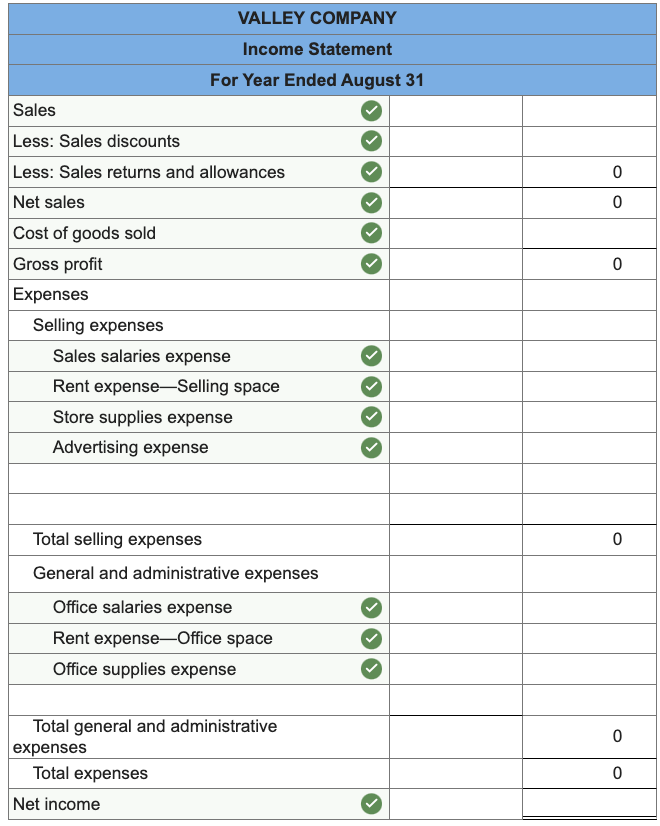 VALLEY COMPANY
Income Statement
For Year Ended August 31

| | | |
|---|---|---|
| Sales | | |
| Less: Sales discounts | | |
| Less: Sales returns and allowances | | 0 |
| Net sales | | 0 |
| Cost of goods sold | | |
| Gross profit | | 0 |
| Expenses | | |
| Selling expenses | | |
| Sales salaries expense | | |
| Rent expense—Selling space | | |
| Store supplies expense | | |
| Advertising expense | | |
| | | |
| | | |
| Total selling expenses | | 0 |
| General and administrative expenses | | |
| Office salaries expense | | |
| Rent expense—Office space | | |
| Office supplies expense | | |
| | | |
| Total general and administrative expenses | | 0 |
| Total expenses | | 0 |
| Net income | | |